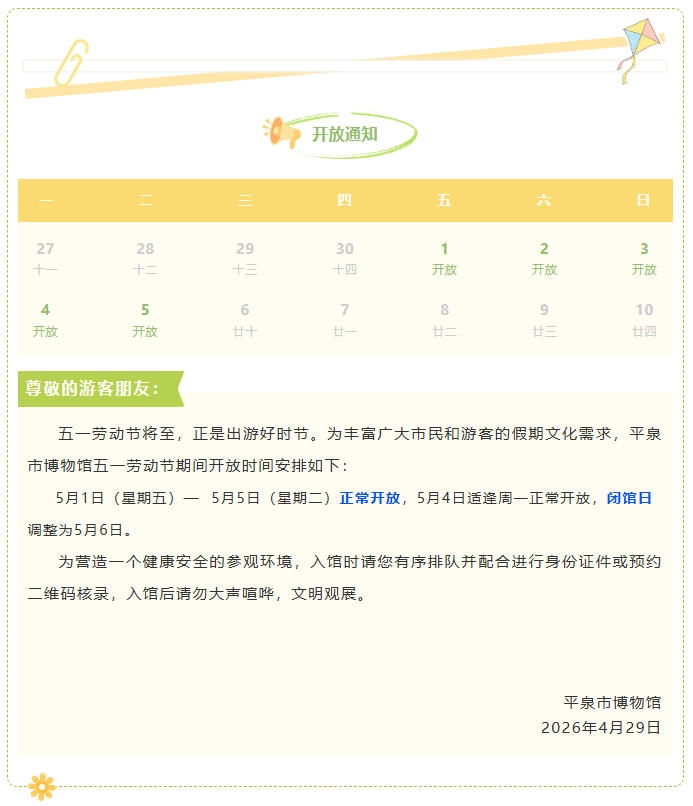 开放通知

| 一 | 二 | 三 | 四 | 五 | 六 | 日 |
|---|---|---|---|---|---|---|
| 27 十一 | 28 十二 | 29 十三 | 30 十四 | 1 开放 | 2 开放 | 3 开放 |
| 4 开放 | 5 开放 | 6 廿十 | 7 廿一 | 8 廿二 | 9 廿三 | 10 廿四 |

尊敬的游客朋友：

五一劳动节将至，正是出游好时节。为丰富广大市民和游客的假期文化需求，平泉市博物馆五一劳动节期间开放时间安排如下：

5月1日（星期五）— 5月5日（星期二）正常开放，5月4日适逢周一正常开放，闭馆日调整为5月6日。

为营造一个健康安全的参观环境，入馆时请您有序排队并配合进行身份证件或预约二维码核录，入馆后请勿大声喧哗，文明观展。

平泉市博物馆
2026年4月29日